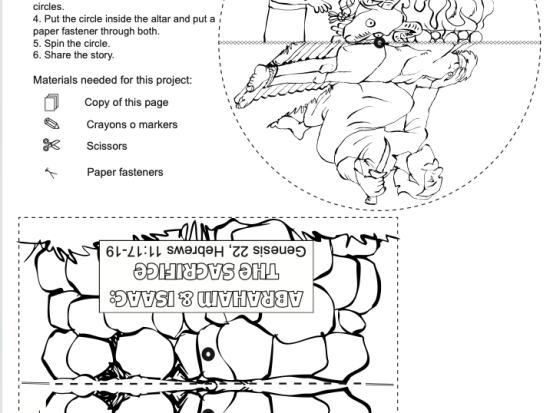 circles.
4. Put the circle inside the altar and put a paper fastener through both.
5. Spin the circle.
6. Share the story.

Materials needed for this project:

Copy of this page

Crayons o markers

Scissors

Paper fasteners

ABRAHAM & ISAAC:
THE SACRIFICE
Genesis 22, Hebrews 11:17-19